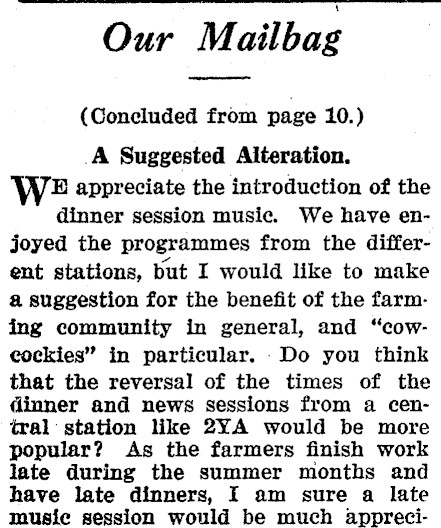 Our Mailbag

(Concluded from page 10.)

A Suggested Alteration.

WE appreciate the introduction of the dinner session music. We have enjoyed the programmes from the different stations, but I would like to make a suggestion for the benefit of the farming community in general, and "cow-cockies" in particular. Do you think that the reversal of the times of the dinner and news sessions from a central station like 2YA would be more popular? As the farmers finish work late during the summer months and have late dinners, I am sure a late music session would be much appreci-